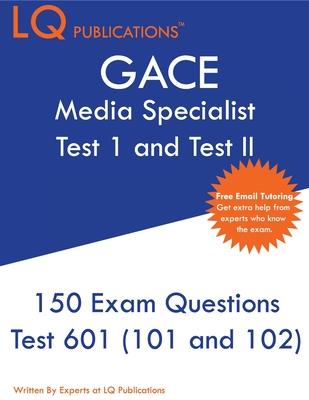 LQ PUBLICATIONS™

GACE
Media Specialist
Test 1 and Test II

Free Email Tutoring
Get extra help from experts who know the exam.

150 Exam Questions
Test 601 (101 and 102)

Written By Experts at LQ Publications